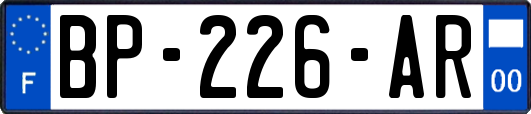 F

BP-226-AR

00